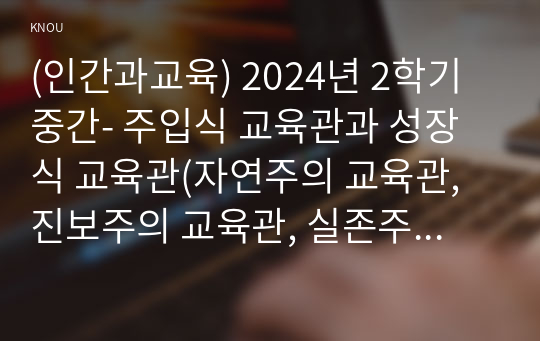 KNOU

(인간과교육) 2024년 2학기 중간- 주입식 교육관과 성장식 교육관(자연주의 교육관, 진보주의 교육관, 실존주…